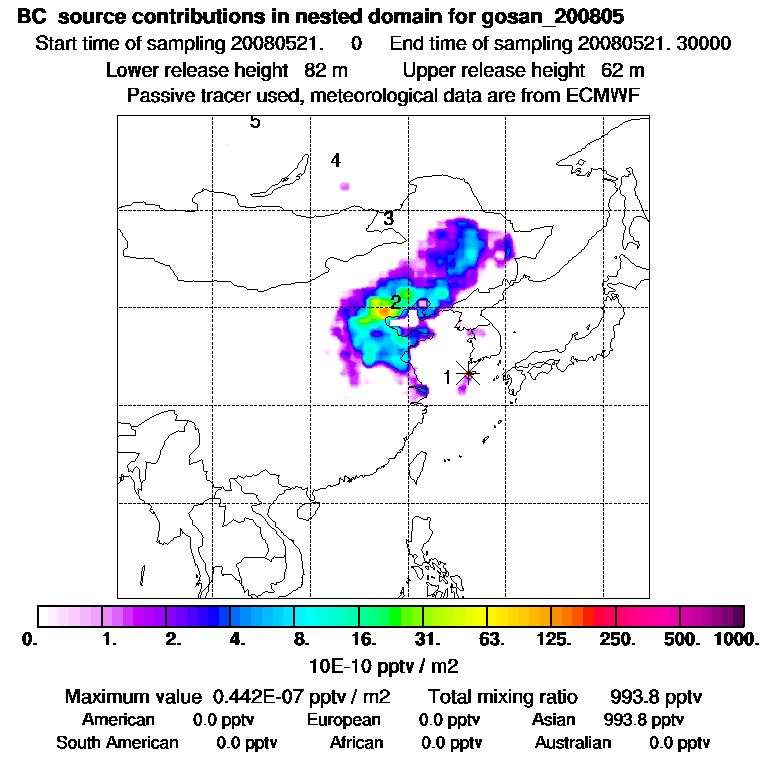 BC source contributions in nested domain for gosan_200805

Start time of sampling 20080521. 0 End time of sampling 20080521. 30000

Lower release height 82 m Upper release height 62 m

Passive tracer used, meteorological data are from ECMWF

5

4

3

2

1

0. 1. 2. 4. 8. 16. 31. 63. 125. 250. 500. 1000.

10E-10 pptv / m2

Maximum value 0.442E-07 pptv / m2 Total mixing ratio 993.8 pptv

American 0.0 pptv European 0.0 pptv Asian 993.8 pptv

South American 0.0 pptv African 0.0 pptv Australian 0.0 pptv